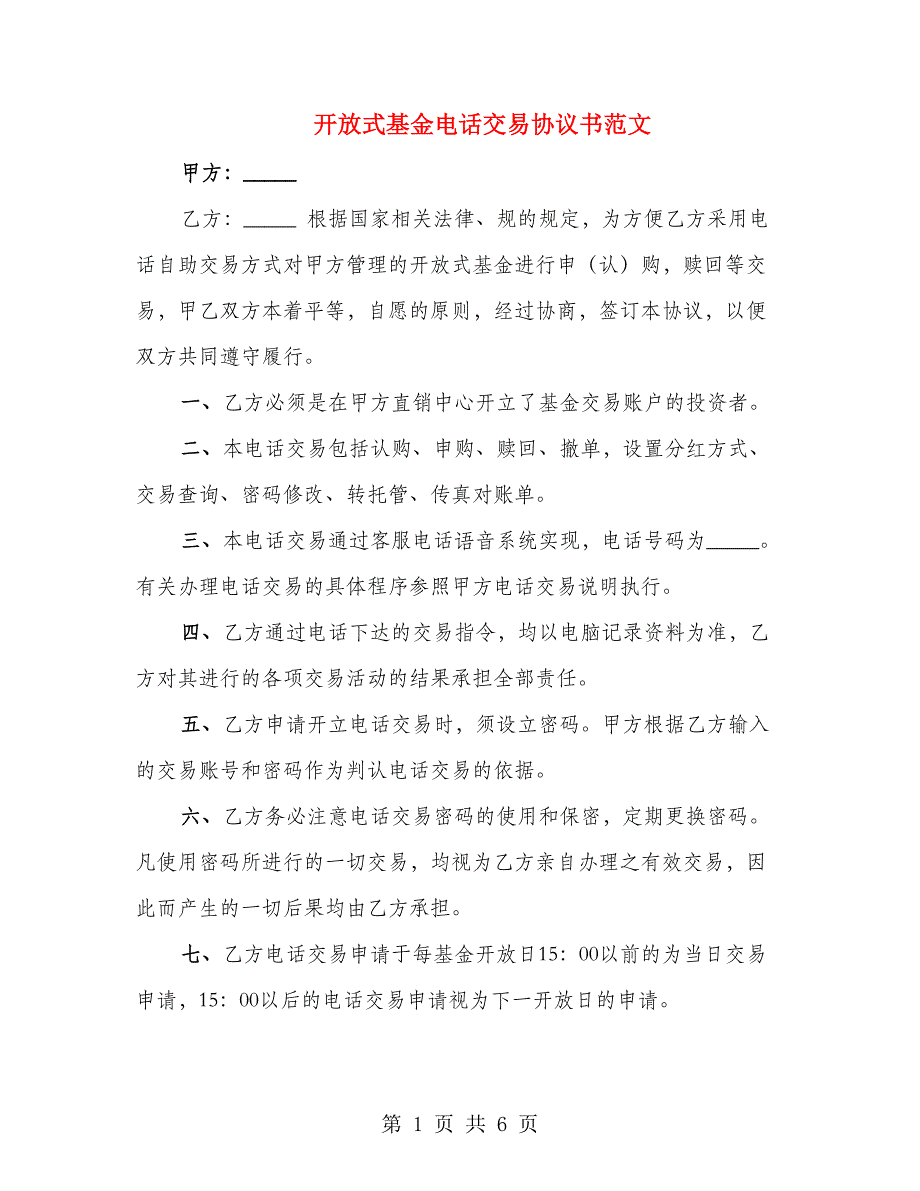 开放式基金电话交易协议书范文

甲方：_____

乙方：_____ 根据国家相关法律、规的规定，为方便乙方采用电话自助交易方式对甲方管理的开放式基金进行申（认）购，赎回等交易，甲乙双方本着平等，自愿的原则，经过协商，签订本协议，以便双方共同遵守履行。

一、乙方必须是在甲方直销中心开立了基金交易账户的投资者。

二、本电话交易包括认购、申购、赎回、撤单，设置分红方式、交易查询、密码修改、转托管、传真对账单。

三、本电话交易通过客服电话语音系统实现，电话号码为_____。有关办理电话交易的具体程序参照甲方电话交易说明执行。

四、乙方通过电话下达的交易指令，均以电脑记录资料为准，乙方对其进行的各项交易活动的结果承担全部责任。

五、乙方申请开立电话交易时，须设立密码。甲方根据乙方输入的交易账号和密码作为判认电话交易的依据。

六、乙方务必注意电话交易密码的使用和保密，定期更换密码。凡使用密码所进行的一切交易，均视为乙方亲自办理之有效交易，因此而产生的一切后果均由乙方承担。

七、乙方电话交易申请于每基金开放日15：00以前的为当日交易申请，15：00以后的电话交易申请视为下一开放日的申请。

第 1 页 共 6 页